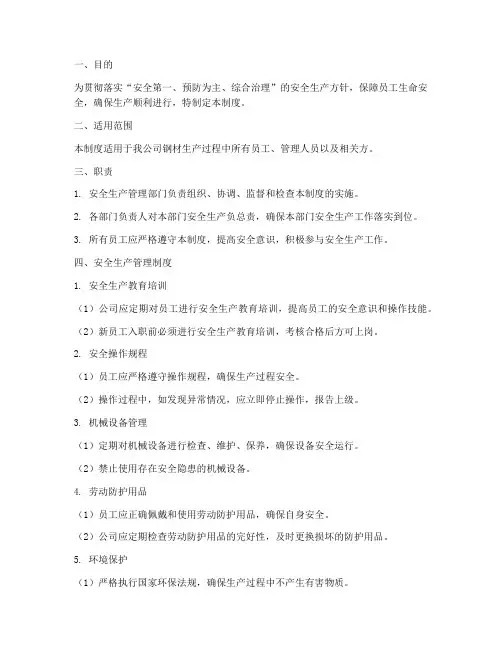 一、目的

为贯彻落实“安全第一、预防为主、综合治理”的安全生产方针，保障员工生命安全，确保生产顺利进行，特制定本制度。

二、适用范围

本制度适用于我公司钢材生产过程中所有员工、管理人员以及相关方。

三、职责

1. 安全生产管理部门负责组织、协调、监督和检查本制度的实施。

2. 各部门负责人对本部门安全生产负总责，确保本部门安全生产工作落实到位。

3. 所有员工应严格遵守本制度，提高安全意识，积极参与安全生产工作。

四、安全生产管理制度

1. 安全生产教育培训

（1）公司应定期对员工进行安全生产教育培训，提高员工的安全意识和操作技能。

（2）新员工入职前必须进行安全生产教育培训，考核合格后方可上岗。

2. 安全操作规程

（1）员工应严格遵守操作规程，确保生产过程安全。

（2）操作过程中，如发现异常情况，应立即停止操作，报告上级。

3. 机械设备管理

（1）定期对机械设备进行检查、维护、保养，确保设备安全运行。

（2）禁止使用存在安全隐患的机械设备。

4. 劳动防护用品

（1）员工应正确佩戴和使用劳动防护用品，确保自身安全。

（2）公司应定期检查劳动防护用品的完好性，及时更换损坏的防护用品。

5. 环境保护

（1）严格执行国家环保法规，确保生产过程中不产生有害物质。